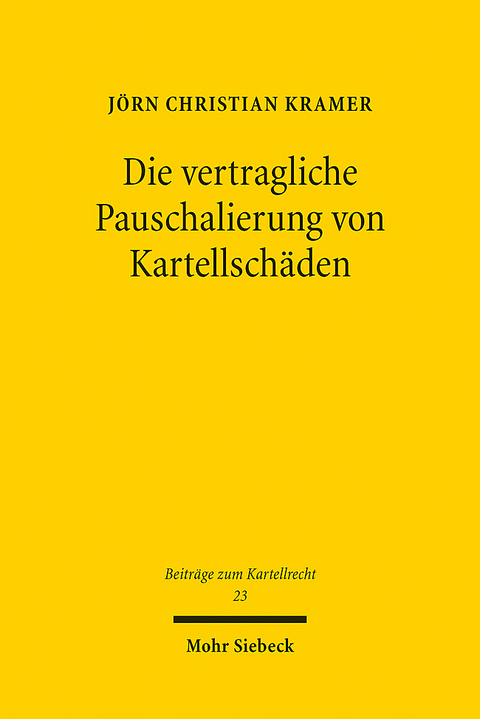 JÖRN CHRISTIAN KRAMER

Die vertragliche Pauschalierung von Kartellschäden

Beiträge zum Kartellrecht
23

Mohr Siebeck